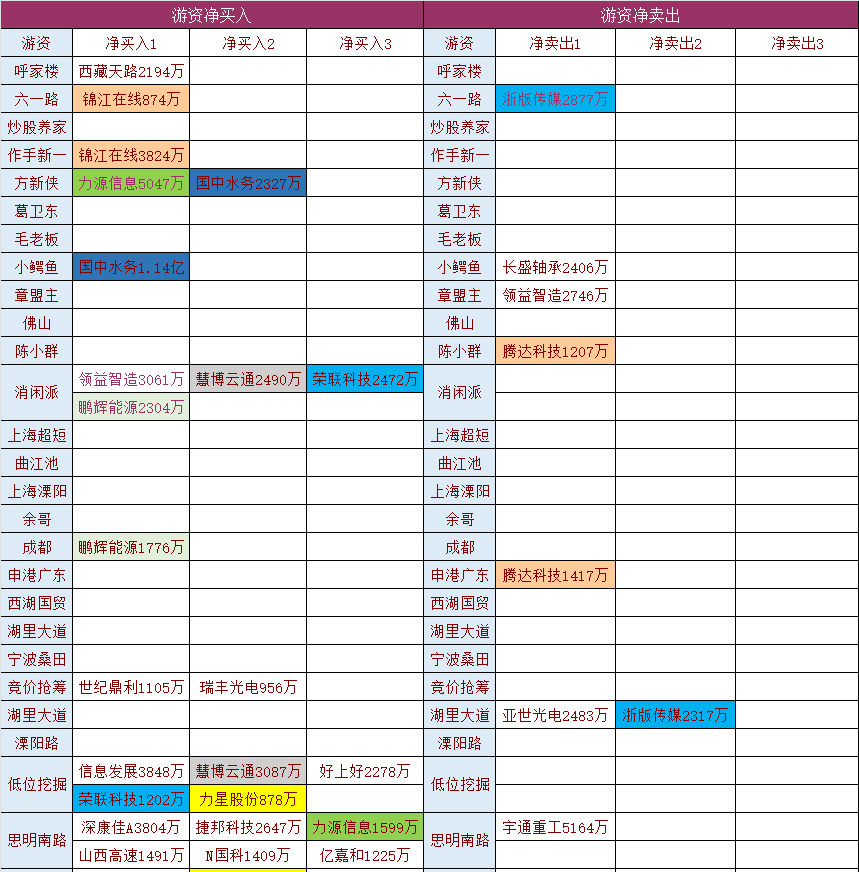 | 游资净买入 | | | | 游资净卖出 | | | |
|---|---|---|---|---|---|---|---|
| 游资 | 净买入1 | 净买入2 | 净买入3 | 游资 | 净卖出1 | 净卖出2 | 净卖出3 |
| 呼家楼 | 西藏天路2194万 | | | 呼家楼 | | | |
| 六一路 | 锦江在线874万 | | | 六一路 | 浙版传媒2877万 | | |
| 炒股养家 | | | | 炒股养家 | | | |
| 作手新一 | 锦江在线3824万 | | | 作手新一 | | | |
| 方新侠 | 力源信息5047万 | 国中水务2327万 | | 方新侠 | | | |
| 葛卫东 | | | | 葛卫东 | | | |
| 毛老板 | | | | 毛老板 | | | |
| 小鳄鱼 | 国中水务1.14亿 | | | 小鳄鱼 | 长盛轴承2406万 | | |
| 章盟主 | | | | 章盟主 | 领益智造2746万 | | |
| 佛山 | | | | 佛山 | | | |
| 陈小群 | | | | 陈小群 | 腾达科技1207万 | | |
| 消闲派 | 领益智造3061万 | 慧博云通2490万 | 荣联科技2472万 | 消闲派 | | | |
| | 鹏辉能源2304万 | | | | | | |
| 上海超短 | | | | 上海超短 | | | |
| 曲江池 | | | | 曲江池 | | | |
| 上海溧阳 | | | | 上海溧阳 | | | |
| 余哥 | | | | 余哥 | | | |
| 成都 | 鹏辉能源1776万 | | | 成都 | | | |
| 申港广东 | | | | 申港广东 | 腾达科技1417万 | | |
| 西湖国贸 | | | | 西湖国贸 | | | |
| 湖里大道 | | | | 湖里大道 | | | |
| 宁波桑田 | | | | 宁波桑田 | | | |
| 竞价抢筹 | 世纪鼎利1105万 | 瑞丰光电956万 | | 竞价抢筹 | | | |
| 湖里大道 | | | | 湖里大道 | 亚世光电2483万 | 浙版传媒2317万 | |
| 溧阳路 | | | | 溧阳路 | | | |
| 低位挖掘 | 信息发展3848万 | 慧博云通3087万 | 好上好2278万 | 低位挖掘 | | | |
| | 荣联科技1202万 | 力星股份878万 | | | | | |
| 思明南路 | 深康佳A3804万 | 捷邦科技2647万 | 力源信息1599万 | 思明南路 | 宇通重工5164万 | | |
| | 山西高速1491万 | N国科1409万 | 亿嘉和1225万 | | | | |